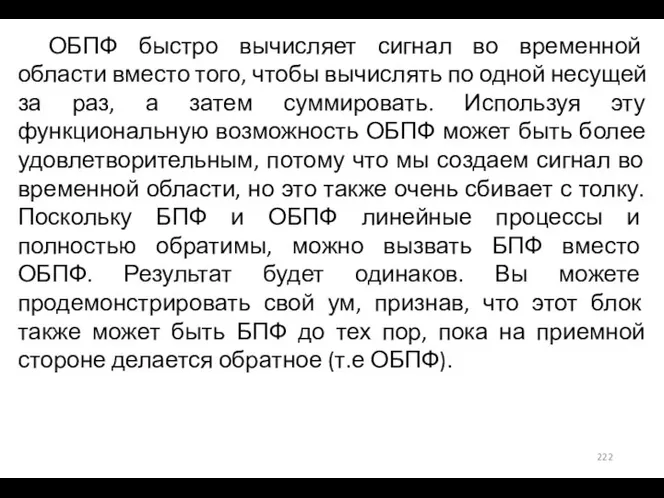 ОБПФ быстро вычисляет сигнал во временной области вместо того, чтобы вычислять по одной несущей за раз, а затем суммировать. Используя эту функциональную возможность ОБПФ может быть более удовлетворительным, потому что мы создаем сигнал во временной области, но это также очень сбивает с толку. Поскольку БПФ и ОБПФ линейные процессы и полностью обратимы, можно вызвать БПФ вместо ОБПФ. Результат будет одинаков. Вы можете продемонстрировать свой ум, признав, что этот блок также может быть БПФ до тех пор, пока на приемной стороне делается обратное (т.е ОБПФ).

222